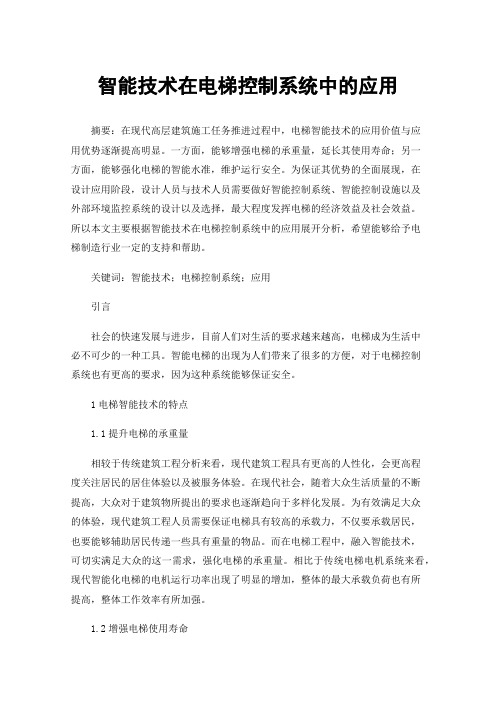 智能技术在电梯控制系统中的应用

摘要：在现代高层建筑施工任务推进过程中，电梯智能技术的应用价值与应用优势逐渐提高明显。一方面，能够增强电梯的承重量，延长其使用寿命；另一方面，能够强化电梯的智能水准，维护运行安全。为保证其优势的全面展现，在设计应用阶段，设计人员与技术人员需要做好智能控制系统、智能控制设施以及外部环境监控系统的设计以及选择，最大程度发挥电梯的经济效益及社会效益。所以本文主要根据智能技术在电梯控制系统中的应用展开分析，希望能够给予电梯制造行业一定的支持和帮助。

关键词：智能技术；电梯控制系统；应用

引言

社会的快速发展与进步，目前人们对生活的要求越来越高，电梯成为生活中必不可少的一种工具。智能电梯的出现为人们带来了很多的方便，对于电梯控制系统也有更高的要求，因为这种系统能够保证安全。

1 电梯智能技术的特点

1.1 提升电梯的承重量

相较于传统建筑工程分析来看，现代建筑工程具有更高的人性化，会更高程度关注居民的居住体验以及被服务体验。在现代社会，随着大众生活质量的不断提高，大众对于建筑物所提出的要求也逐渐趋向于多样化发展。为有效满足大众的体验，现代建筑工程人员需要保证电梯具有较高的承载力，不仅要承载居民，也要能够辅助居民传递一些具有重量的物品。而在电梯工程中，融入智能技术，可切实满足大众的这一需求，强化电梯的承重量。相比于传统电梯电机系统来看，现代智能化电梯的电机运行功率出现了明显的增加，整体的最大承载负荷也有所提高，整体工作效率有所加强。

1.2 增强电梯使用寿命